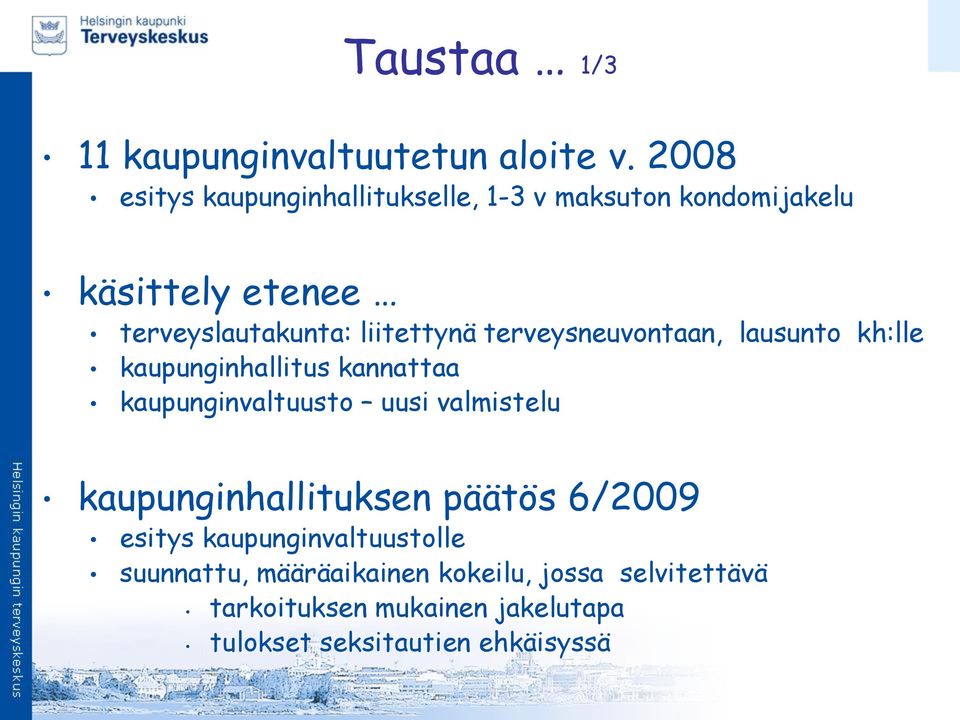 Helsingin kaupunki
Terveyskeskus

Taustaa … 1/3

• 11 kaupunginvaltuutetun aloite v. 2008
  • esitys kaupunginhallitukselle, 1-3 v maksuton kondomijakelu

• käsittely etenee …
  • terveyslautakunta: liitettynä terveysneuvontaan, lausunto kh:lle
  • kaupunginhallitus kannattaa
  • kaupunginvaltuusto – uusi valmistelu

• kaupunginhallituksen päätös 6/2009
  • esitys kaupunginvaltuustolle
  • suunnattu, määräaikainen kokeilu, jossa selvitettävä
    • tarkoituksen mukainen jakelutapa
    • tulokset seksitautien ehkäisyssä

Helsingin kaupungin terveyskeskus